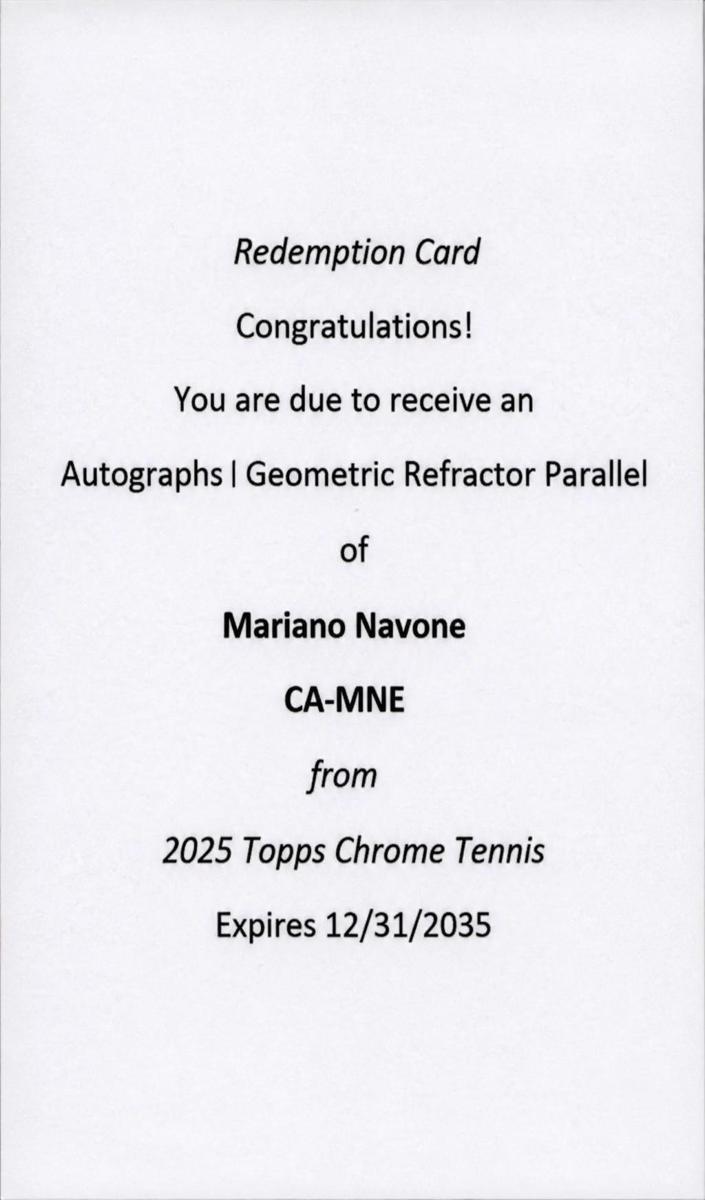 Redemption Card

Congratulations!

You are due to receive an

Autographs | Geometric Refractor Parallel

of

Mariano Navone

CA-MNE

from

2025 Topps Chrome Tennis

Expires 12/31/2035